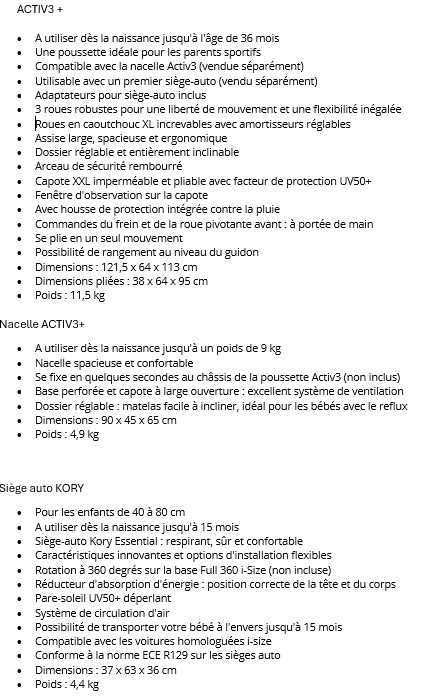 ACTIV3 +

- A utiliser dès la naissance jusqu'à l'âge de 36 mois
- Une poussette idéale pour les parents sportifs
- Compatible avec la nacelle Activ3 (vendue séparément)
- Utilisable avec un premier siège-auto (vendu séparément)
- Adaptateurs pour siège-auto inclus
- 3 roues robustes pour une liberté de mouvement et une flexibilité inégalée
- Roues en caoutchouc XL increvables avec amortisseurs réglables
- Assise large, spacieuse et ergonomique
- Dossier réglable et entièrement inclinable
- Arceau de sécurité rembourré
- Capote XXL imperméable et pliable avec facteur de protection UV50+
- Fenêtre d'observation sur la capote
- Avec housse de protection intégrée contre la pluie
- Commandes du frein et de la roue pivotante avant : à portée de main
- Se plie en un seul mouvement
- Possibilité de rangement au niveau du guidon
- Dimensions : 121,5 x 64 x 113 cm
- Dimensions pliées : 38 x 64 x 95 cm
- Poids : 11,5 kg

Nacelle ACTIV3+

- A utiliser dès la naissance jusqu'à un poids de 9 kg
- Nacelle spacieuse et confortable
- Se fixe en quelques secondes au châssis de la poussette Activ3 (non inclus)
- Base perforée et capote à large ouverture : excellent système de ventilation
- Dossier réglable : matelas facile à incliner, idéal pour les bébés avec le reflux
- Dimensions : 90 x 45 x 65 cm
- Poids : 4,9 kg

Siège auto KORY

- Pour les enfants de 40 à 80 cm
- A utiliser dès la naissance jusqu'à 15 mois
- Siège-auto Kory Essential : respirant, sûr et confortable
- Caractéristiques innovantes et options d'installation flexibles
- Rotation à 360 degrés sur la base Full 360 i-Size (non incluse)
- Réducteur d'absorption d'énergie : position correcte de la tête et du corps
- Pare-soleil UV50+ déperlant
- Système de circulation d'air
- Possibilité de transporter votre bébé à l'envers jusqu'à 15 mois
- Compatible avec les voitures homologuées i-size
- Conforme à la norme ECE R129 sur les sièges auto
- Dimensions : 37 x 63 x 36 cm
- Poids : 4,4 kg